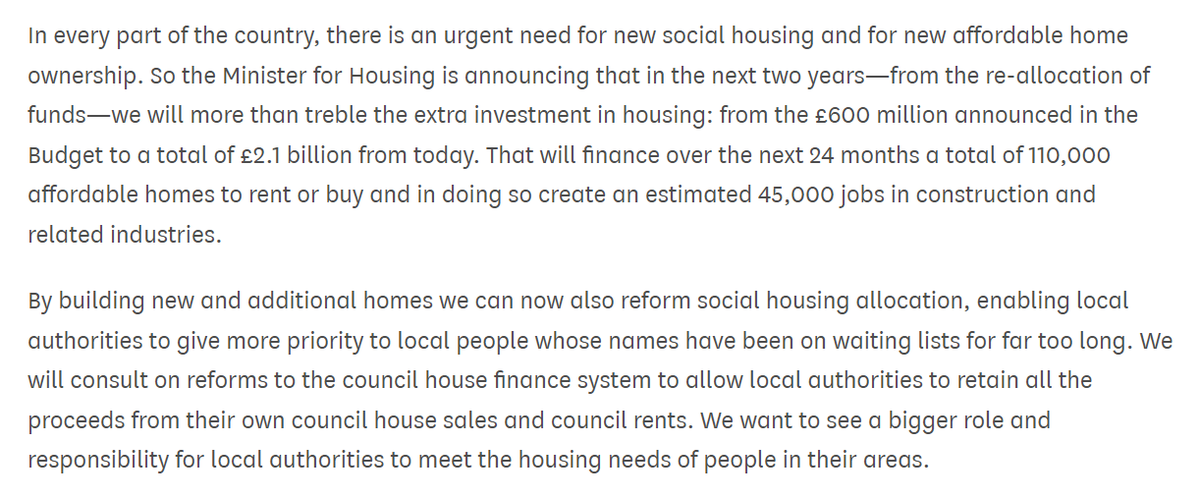 In every part of the country, there is an urgent need for new social housing and for new affordable home ownership. So the Minister for Housing is announcing that in the next two years—from the re-allocation of funds—we will more than treble the extra investment in housing: from the £600 million announced in the Budget to a total of £2.1 billion from today. That will finance over the next 24 months a total of 110,000 affordable homes to rent or buy and in doing so create an estimated 45,000 jobs in construction and related industries.

By building new and additional homes we can now also reform social housing allocation, enabling local authorities to give more priority to local people whose names have been on waiting lists for far too long. We will consult on reforms to the council house finance system to allow local authorities to retain all the proceeds from their own council house sales and council rents. We want to see a bigger role and responsibility for local authorities to meet the housing needs of people in their areas.